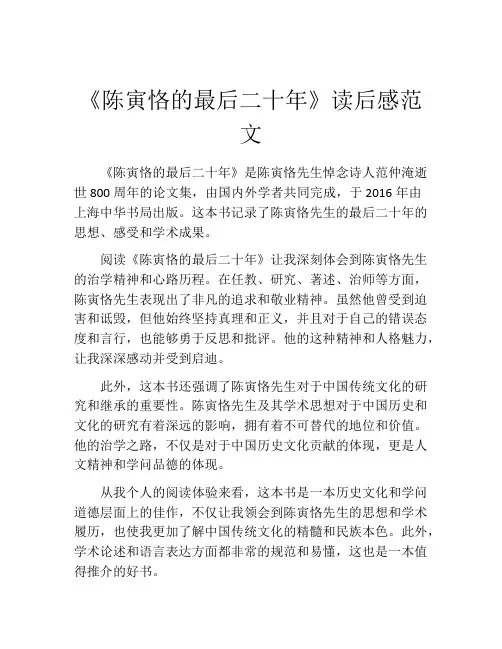 《陈寅恪的最后二十年》读后感范文

《陈寅恪的最后二十年》是陈寅恪先生悼念诗人范仲淹逝世 800 周年的论文集，由国内外学者共同完成，于 2016 年由上海中华书局出版。这本书记录了陈寅恪先生的最后二十年的思想、感受和学术成果。

阅读《陈寅恪的最后二十年》让我深刻体会到陈寅恪先生的治学精神和心路历程。在任教、研究、著述、治师等方面，陈寅恪先生表现出了非凡的追求和敬业精神。虽然他曾受到迫害和诋毁，但他始终坚持真理和正义，并且对于自己的错误态度和言行，也能够勇于反思和批评。他的这种精神和人格魅力，让我深深感动并受到启迪。

此外，这本书还强调了陈寅恪先生对于中国传统文化的研究和继承的重要性。陈寅恪先生及其学术思想对于中国历史和文化的研究有着深远的影响，拥有着不可替代的地位和价值。他的治学之路，不仅是对于中国历史文化贡献的体现，更是人文精神和学问品德的体现。

从我个人的阅读体验来看，这本书是一本历史文化和学问道德层面上的佳作，不仅让我领会到陈寅恪先生的思想和学术履历，也使我更加了解中国传统文化的精髓和民族本色。此外，学术论述和语言表达方面都非常的规范和易懂，这也是一本值得推介的好书。